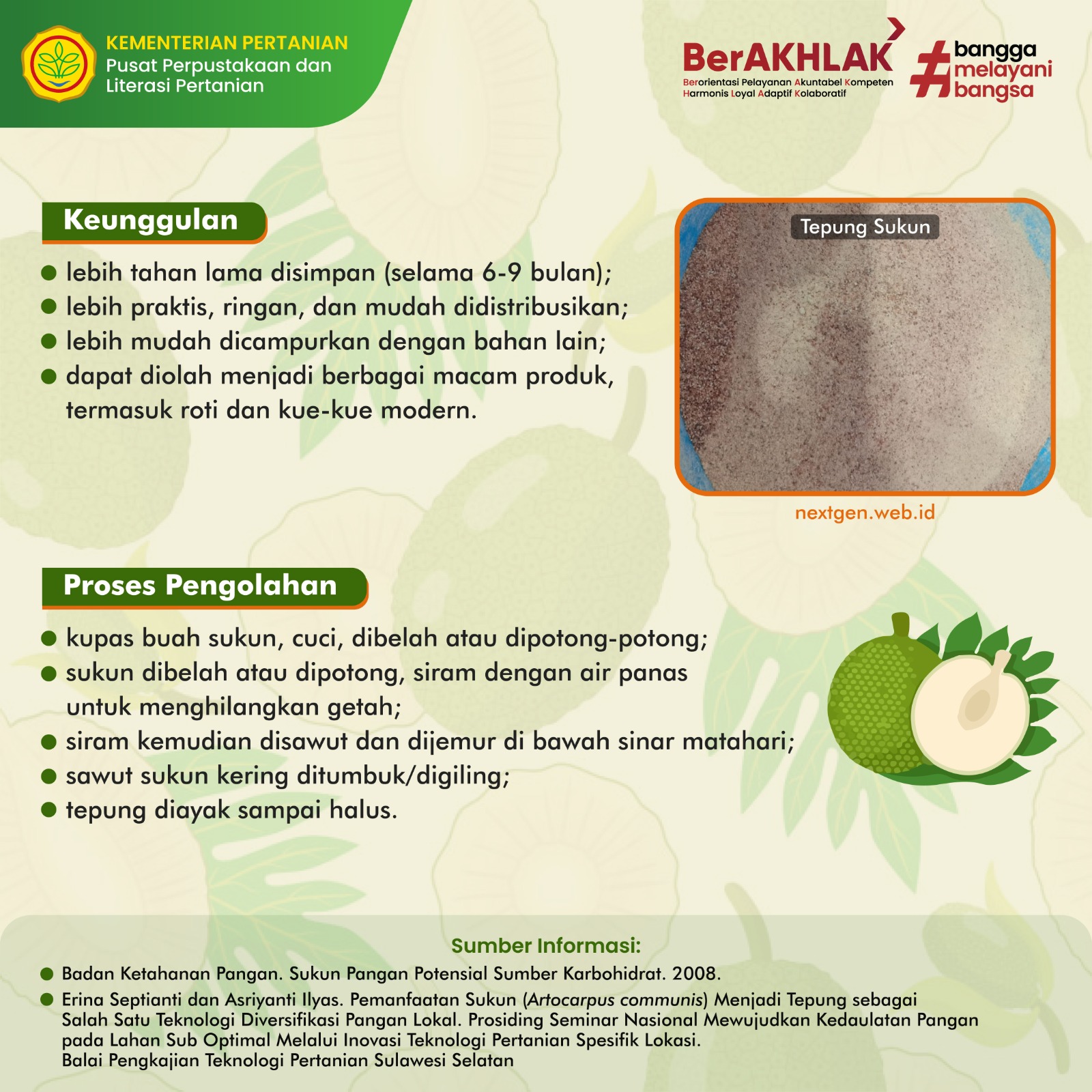 KEMENTERIAN PERTANIAN
Pusat Perpustakaan dan Literasi Pertanian

BerAKHLAK
Berorientasi Pelayanan Akuntabel Kompeten Harmonis Loyal Adaptif Kolaboratif

#bangga melayani bangsa

Keunggulan

- lebih tahan lama disimpan (selama 6-9 bulan);
- lebih praktis, ringan, dan mudah didistribusikan;
- lebih mudah dicampurkan dengan bahan lain;
- dapat diolah menjadi berbagai macam produk, termasuk roti dan kue-kue modern.

Tepung Sukun

nextgen.web.id

Proses Pengolahan

- kupas buah sukun, cuci, dibelah atau dipotong-potong;
- sukun dibelah atau dipotong, siram dengan air panas untuk menghilangkan getah;
- siram kemudian disawut dan dijemur di bawah sinar matahari;
- sawut sukun kering ditumbuk/digiling;
- tepung diayak sampai halus.

Sumber Informasi:

- Badan Ketahanan Pangan. Sukun Pangan Potensial Sumber Karbohidrat. 2008.
- Erina Septianti dan Asriyanti Ilyas. Pemanfaatan Sukun (Artocarpus communis) Menjadi Tepung sebagai Salah Satu Teknologi Diversifikasi Pangan Lokal. Prosiding Seminar Nasional Mewujudkan Kedaulatan Pangan pada Lahan Sub Optimal Melalui Inovasi Teknologi Pertanian Spesifik Lokasi. Balai Pengkajian Teknologi Pertanian Sulawesi Selatan